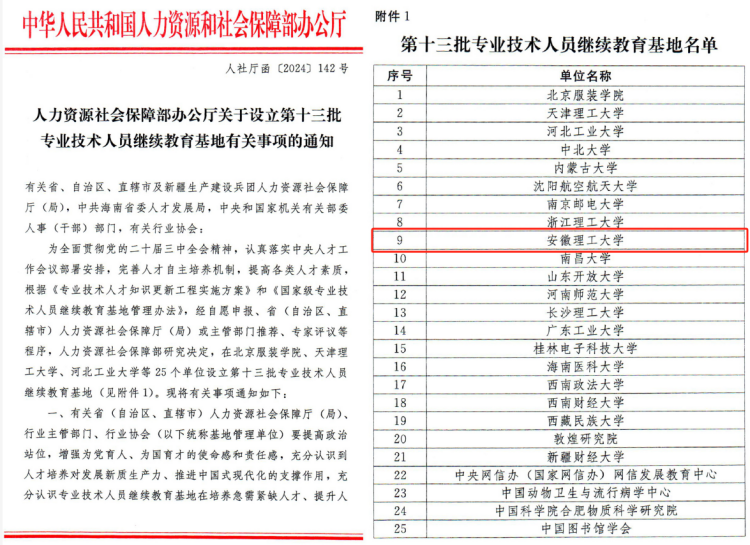 中华人民共和国人力资源和社会保障部办公厅

人社厅函〔2024〕142号

人力资源社会保障部办公厅关于设立第十三批专业技术人员继续教育基地有关事项的通知

有关省、自治区、直辖市及新疆生产建设兵团人力资源社会保障厅（局），中共海南省委人才发展局，中央和国家机关有关部委人事（干部）部门，有关行业协会：

为全面贯彻党的二十届三中全会精神，认真落实中央人才工作会议部署安排，完善人才自主培养机制，提高各类人才素质，根据《专业技术人才知识更新工程实施方案》和《国家级专业技术人员继续教育基地管理办法》，经自愿申报、省（自治区、直辖市）人力资源社会保障厅（局）或主管部门推荐、专家评议等程序，人力资源社会保障部研究决定，在北京服装学院、天津理工大学、河北工业大学等25个单位设立第十三批专业技术人员继续教育基地（见附件1）。现将有关事项通知如下：

一、有关省（自治区、直辖市）人力资源社会保障厅（局）、行业主管部门、行业协会（以下统称基地管理单位）要提高政治站位，增强为党育人、为国育才的使命感和责任感，充分认识到人才培养对发展新质生产力、推进中国式现代化的支撑作用，充分认识专业技术人员继续教育基地在培养急需紧缺人才、提升人

附件1

第十三批专业技术人员继续教育基地名单

| 序号 | 单位名称 |
|---|---|
| 1 | 北京服装学院 |
| 2 | 天津理工大学 |
| 3 | 河北工业大学 |
| 4 | 中北大学 |
| 5 | 内蒙古大学 |
| 6 | 沈阳航空航天大学 |
| 7 | 南京邮电大学 |
| 8 | 浙江理工大学 |
| 9 | 安徽理工大学 |
| 10 | 南昌大学 |
| 11 | 山东开放大学 |
| 12 | 河南师范大学 |
| 13 | 长沙理工大学 |
| 14 | 广东工业大学 |
| 15 | 桂林电子科技大学 |
| 16 | 海南医科大学 |
| 17 | 西南政法大学 |
| 18 | 西南财经大学 |
| 19 | 西藏民族大学 |
| 20 | 敦煌研究院 |
| 21 | 新疆财经大学 |
| 22 | 中央网信办（国家网信办）网信发展教育中心 |
| 23 | 中国动物卫生与流行病学中心 |
| 24 | 中国科学院合肥物质科学研究院 |
| 25 | 中国图书馆学会 |